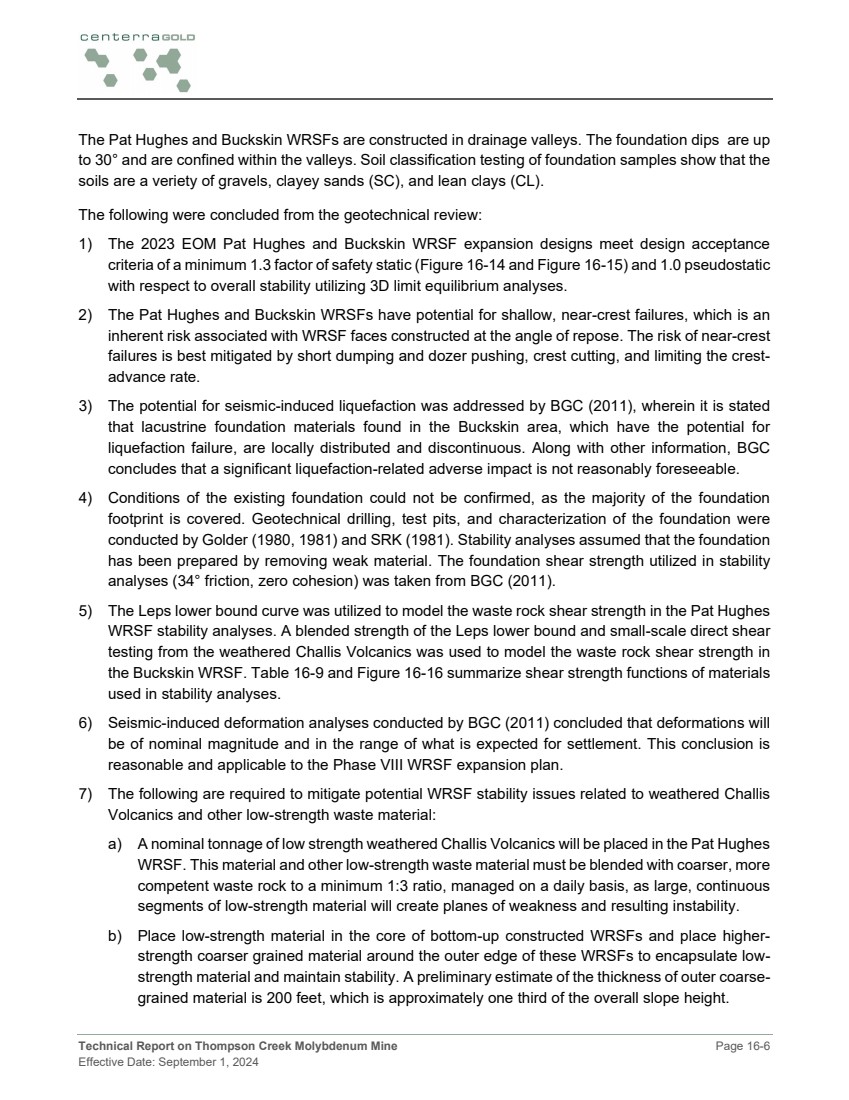 centerraGOLD

The Pat Hughes and Buckskin WRSFs are constructed in drainage valleys. The foundation dips are up to 30° and are confined within the valleys. Soil classification testing of foundation samples show that the soils are a veriety of gravels, clayey sands (SC), and lean clays (CL).

The following were concluded from the geotechnical review:

1) The 2023 EOM Pat Hughes and Buckskin WRSF expansion designs meet design acceptance criteria of a minimum 1.3 factor of safety static (Figure 16-14 and Figure 16-15) and 1.0 pseudostatic with respect to overall stability utilizing 3D limit equilibrium analyses.

2) The Pat Hughes and Buckskin WRSFs have potential for shallow, near-crest failures, which is an inherent risk associated with WRSF faces constructed at the angle of repose. The risk of near-crest failures is best mitigated by short dumping and dozer pushing, crest cutting, and limiting the crest-advance rate.

3) The potential for seismic-induced liquefaction was addressed by BGC (2011), wherein it is stated that lacustrine foundation materials found in the Buckskin area, which have the potential for liquefaction failure, are locally distributed and discontinuous. Along with other information, BGC concludes that a significant liquefaction-related adverse impact is not reasonably foreseeable.

4) Conditions of the existing foundation could not be confirmed, as the majority of the foundation footprint is covered. Geotechnical drilling, test pits, and characterization of the foundation were conducted by Golder (1980, 1981) and SRK (1981). Stability analyses assumed that the foundation has been prepared by removing weak material. The foundation shear strength utilized in stability analyses (34° friction, zero cohesion) was taken from BGC (2011).

5) The Leps lower bound curve was utilized to model the waste rock shear strength in the Pat Hughes WRSF stability analyses. A blended strength of the Leps lower bound and small-scale direct shear testing from the weathered Challis Volcanics was used to model the waste rock shear strength in the Buckskin WRSF. Table 16-9 and Figure 16-16 summarize shear strength functions of materials used in stability analyses.

6) Seismic-induced deformation analyses conducted by BGC (2011) concluded that deformations will be of nominal magnitude and in the range of what is expected for settlement. This conclusion is reasonable and applicable to the Phase VIII WRSF expansion plan.

7) The following are required to mitigate potential WRSF stability issues related to weathered Challis Volcanics and other low-strength waste material:

a) A nominal tonnage of low strength weathered Challis Volcanics will be placed in the Pat Hughes WRSF. This material and other low-strength waste material must be blended with coarser, more competent waste rock to a minimum 1:3 ratio, managed on a daily basis, as large, continuous segments of low-strength material will create planes of weakness and resulting instability.

b) Place low-strength material in the core of bottom-up constructed WRSFs and place higher-strength coarser grained material around the outer edge of these WRSFs to encapsulate low-strength material and maintain stability. A preliminary estimate of the thickness of outer coarse-grained material is 200 feet, which is approximately one third of the overall slope height.

Technical Report on Thompson Creek Molybdenum Mine
Effective Date: September 1, 2024
Page 16-6